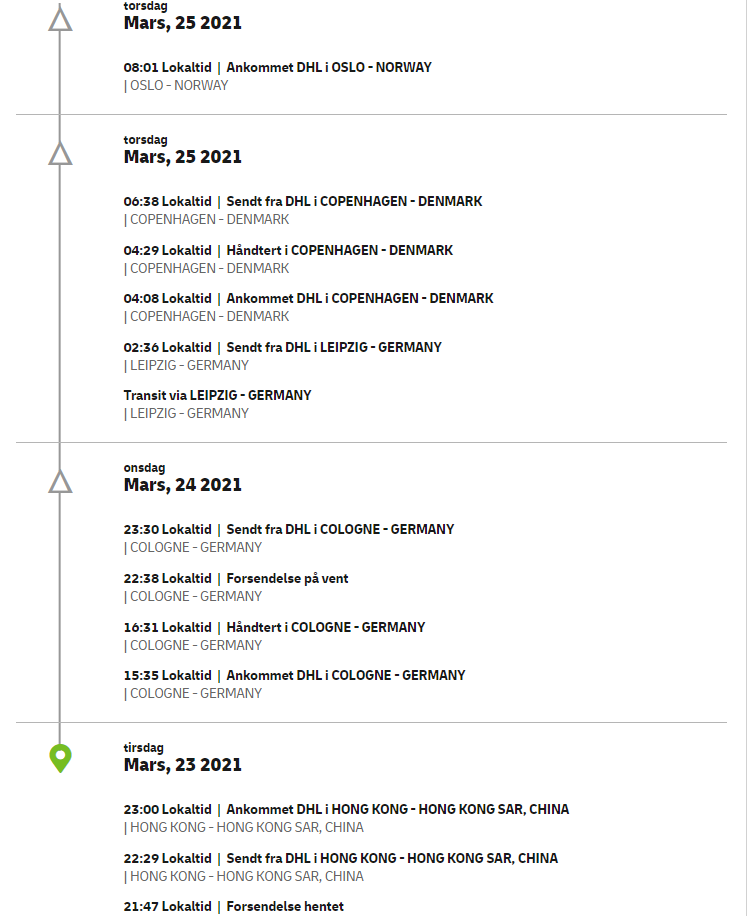 torsdag
Mars, 25 2021

08:01 Lokaltid | Ankommet DHL i OSLO - NORWAY
| OSLO - NORWAY

torsdag
Mars, 25 2021

06:38 Lokaltid | Sendt fra DHL i COPENHAGEN - DENMARK
| COPENHAGEN - DENMARK

04:29 Lokaltid | Håndtert i COPENHAGEN - DENMARK
| COPENHAGEN - DENMARK

04:08 Lokaltid | Ankommet DHL i COPENHAGEN - DENMARK
| COPENHAGEN - DENMARK

02:36 Lokaltid | Sendt fra DHL i LEIPZIG - GERMANY
| LEIPZIG - GERMANY

Transit via LEIPZIG - GERMANY
| LEIPZIG - GERMANY

onsdag
Mars, 24 2021

23:30 Lokaltid | Sendt fra DHL i COLOGNE - GERMANY
| COLOGNE - GERMANY

22:38 Lokaltid | Forsendelse på vent
| COLOGNE - GERMANY

16:31 Lokaltid | Håndtert i COLOGNE - GERMANY
| COLOGNE - GERMANY

15:35 Lokaltid | Ankommet DHL i COLOGNE - GERMANY
| COLOGNE - GERMANY

tirsdag
Mars, 23 2021

23:00 Lokaltid | Ankommet DHL i HONG KONG - HONG KONG SAR, CHINA
| HONG KONG - HONG KONG SAR, CHINA

22:29 Lokaltid | Sendt fra DHL i HONG KONG - HONG KONG SAR, CHINA
| HONG KONG - HONG KONG SAR, CHINA

21:47 Lokaltid | Forsendelse hentet